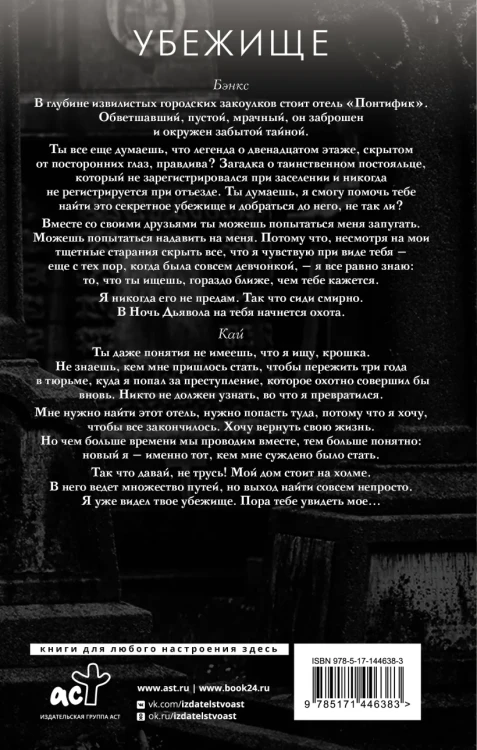 УБЕЖИЩЕ

Бэнкс

В глубине извилистых городских закоулков стоит отель «Понтифик». Обветшавший, пустой, мрачный, он заброшен и окружен забытой тайной.

Ты все еще думаешь, что легенда о двенадцатом этаже, скрытом от посторонних глаз, правдива? Загадка о таинственном постояльце, который не зарегистрировался при заселении и никогда не регистрируется при отъезде. Ты думаешь, я смогу помочь тебе найти это секретное убежище и добраться до него, не так ли?

Вместе со своими друзьями ты можешь попытаться меня запугать. Можешь попытаться надавить на меня. Потому что, несмотря на мои тщетные старания скрыть все, что я чувствую при виде тебя — еще с тех пор, когда была совсем девчонкой, — я все равно знаю: то, что ты ищешь, гораздо ближе, чем тебе кажется.

Я никогда его не предам. Так что сиди смирно. В Ночь Дьявола на тебя начнется охота.

Кай

Ты даже понятия не имеешь, что я ищу, крошка. Не знаешь, кем мне пришлось стать, чтобы пережить три года в тюрьме, куда я попал за преступление, которое охотно совершил бы вновь. Никто не должен узнать, во что я превратился.

Мне нужно найти этот отель, нужно попасть туда, потому что я хочу, чтобы все закончилось. Хочу вернуть свою жизнь. Но чем больше времени мы проводим вместе, тем больше понятно: новый я — именно тот, кем мне суждено было стать.

Так что давай, не трусь! Мой дом стоит на холме. В него ведет множество путей, но выход найти совсем непросто. Я уже видел твое убежище. Пора тебе увидеть мое…

книги для любого настроения здесь

аст
ИЗДАТЕЛЬСКАЯ ГРУППА АСТ

www.ast.ru | www.book24.ru
vk.com/izdatelstvoast
ok.ru/izdatelstvoast

ISBN 978-5-17-144638-3
9 785171 446383 >